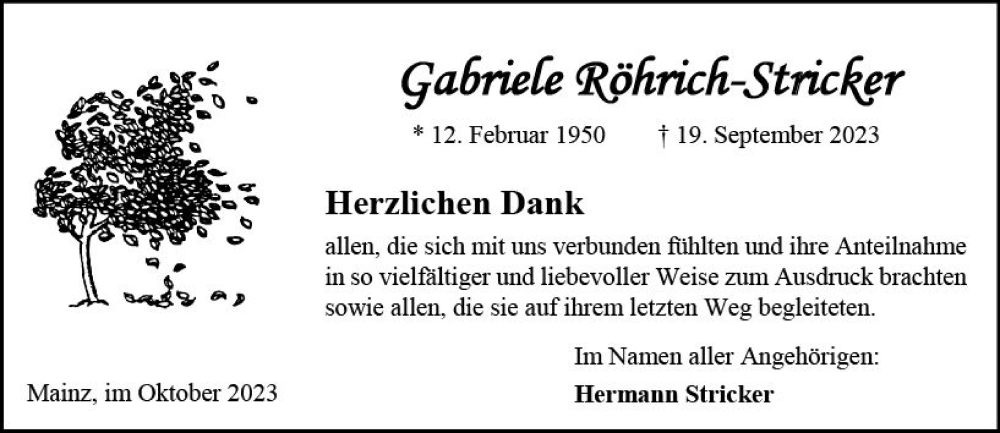 Gabriele Röhrich-Stricker

* 12. Februar 1950 † 19. September 2023

Herzlichen Dank

allen, die sich mit uns verbunden fühlten und ihre Anteilnahme in so vielfältiger und liebevoller Weise zum Ausdruck brachten sowie allen, die sie auf ihrem letzten Weg begleiteten.

Im Namen aller Angehörigen:

Hermann Stricker

Mainz, im Oktober 2023